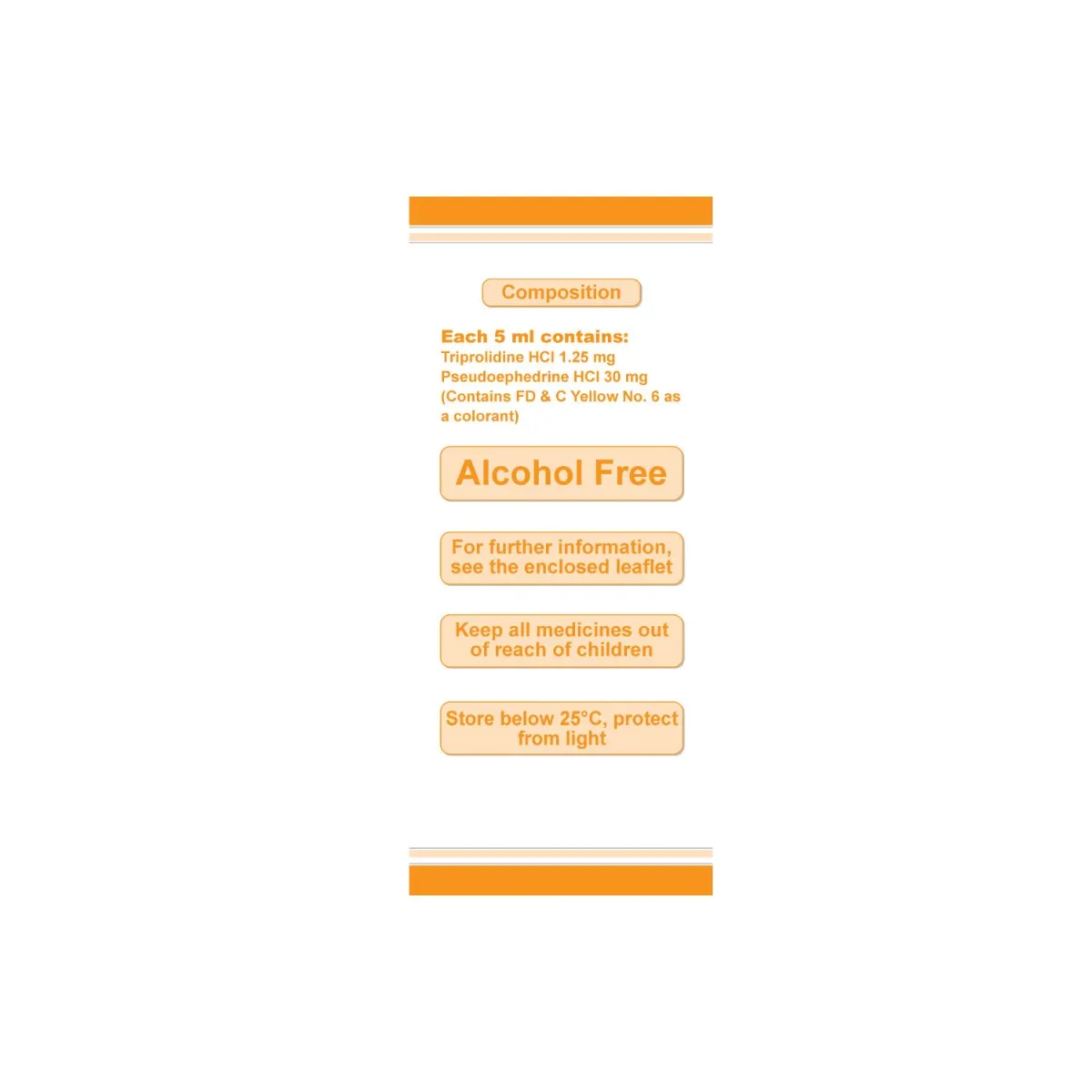 Composition

Each 5 ml contains:
Triprolidine HCl 1.25 mg
Pseudoephedrine HCl 30 mg
(Contains FD & C Yellow No. 6 as a colorant)

Alcohol Free

For further information, see the enclosed leaflet

Keep all medicines out of reach of children

Store below 25°C, protect from light